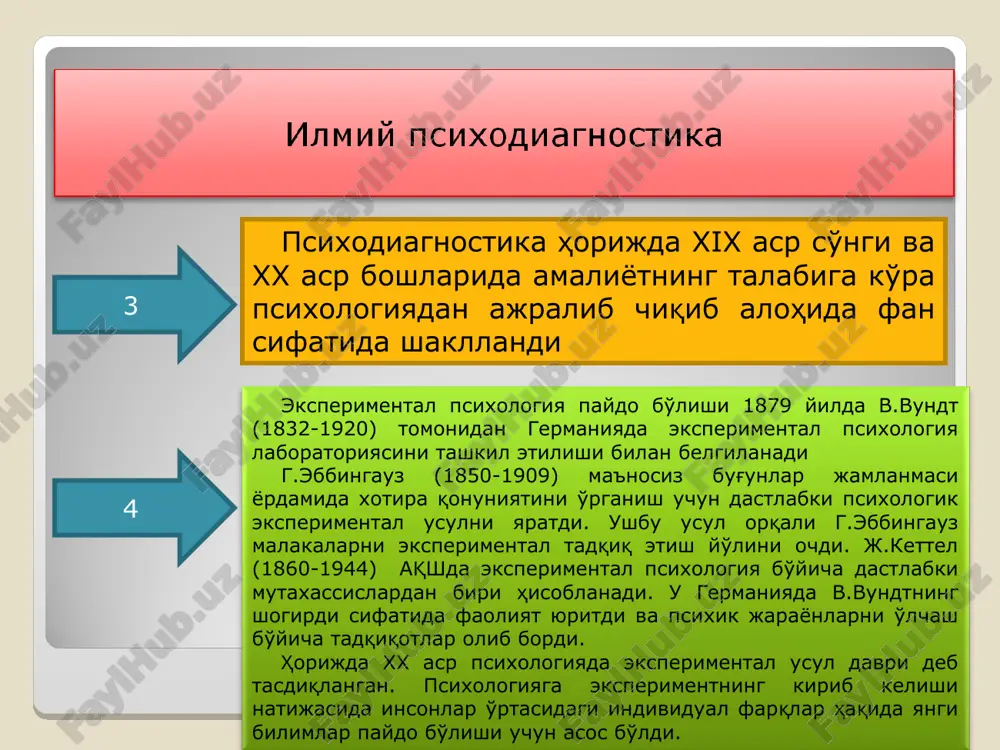 Илмий психодиагностика

3

Психодиагностика ҳорижда XIX аср сўнги ва XX аср бошларида амалиётнинг талабига кўра психологиядан ажралиб чиқиб алоҳида фан сифатида шаклланди

4

Экспериментал психология пайдо бўлиши 1879 йилда В.Вундт (1832-1920) томонидан Германияда экспериментал психология лабораториясини ташкил этилиши билан белгиланади

Г.Эббингауз (1850-1909) маъносиз буғунлар жамланмаси ёрдамида хотира қонуниятини ўрганиш учун дастлабки психологик экспериментал усулни яратди. Ушбу усул орқали Г.Эббингауз малакаларни экспериментал тадқиқ этиш йўлини очди. Ж.Кеттел (1860-1944) АҚШда экспериментал психология бўйича дастлабки мутахассислардан бири ҳисобланади. У Германияда В.Вундтнинг шогирди сифатида фаолият юритди ва психик жараёнларни ўлчаш бўйича тадқиқотлар олиб борди.

Ҳорижда XX аср психологияда экспериментал усул даври деб тасдиқланган. Психологияга экспериментнинг кириб келиши натижасида инсонлар ўртасидаги индивидуал фарқлар ҳақида янги билимлар пайдо бўлиши учун асос бўлди.

FaylHub.uz